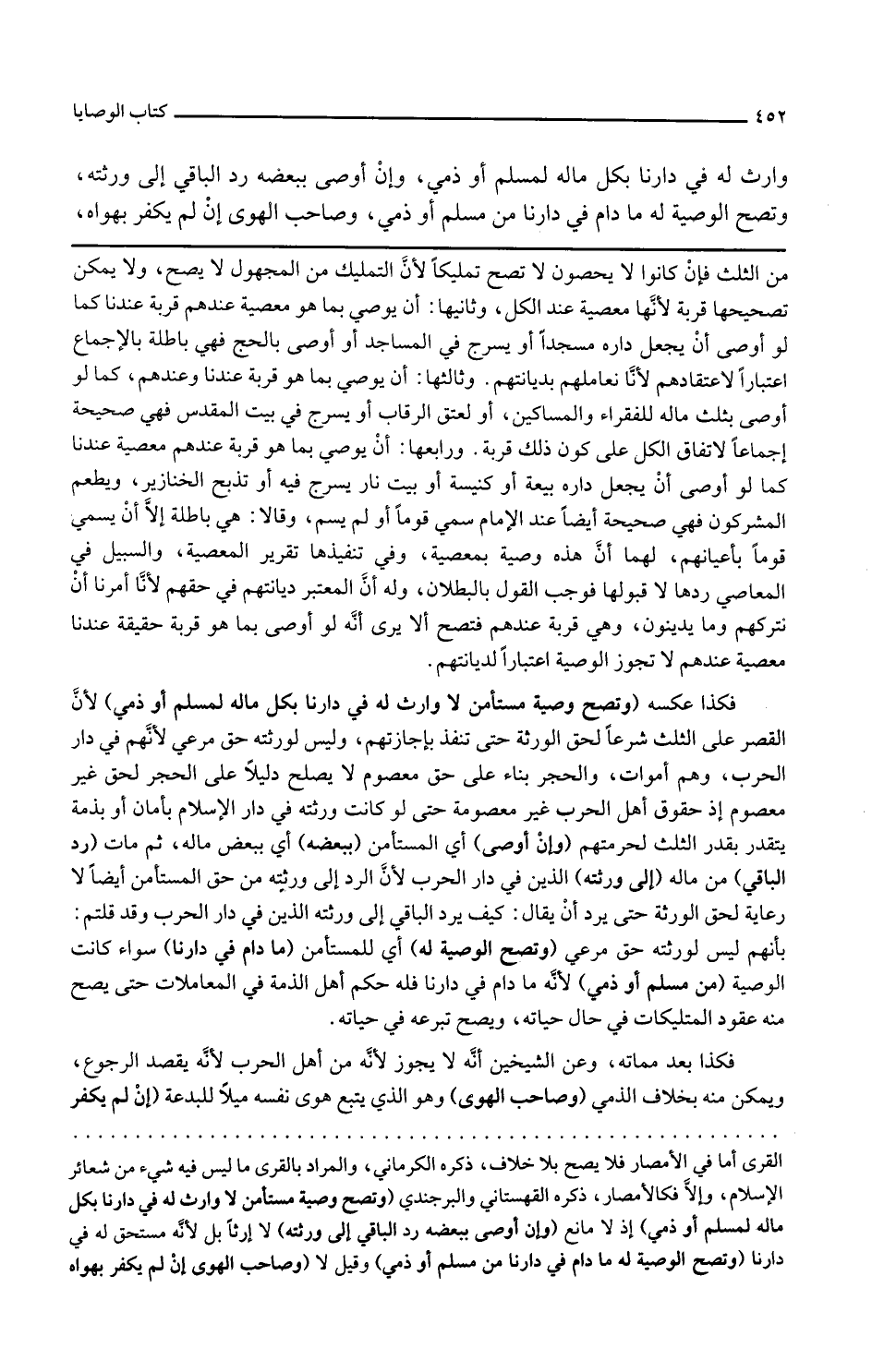 ٤٥٢ كتاب الوصايا

وارث له في دارنا بكل ماله لمسلم أو ذمي، وإنْ أوصى ببعضه رد الباقي إلى ورثته، وتصح الوصية له ما دام في دارنا من مسلم أو ذمي، وصاحب الهوى إنْ لم يكفر بهواه،

من الثلث فإنْ كانوا لا يحصون لا تصح تمليكاً لأنَّ التمليك من المجهول لا يصح، ولا يمكن تصحيحها قربة لأنَّها معصية عند الكل، وثانيها: أن يوصي بما هو معصية عندهم قربة عندنا كما لو أوصى أنْ يجعل داره مسجداً أو يسرج في المساجد أو أوصى بالحج فهي باطلة بالإجماع اعتباراً لاعتقادهم لأنَّا نعاملهم بديانتهم. وثالثها: أن يوصي بما هو قربة عندنا وعندهم، كما لو أوصى بثلث ماله للفقراء والمساكين، أو لعتق الرقاب أو يسرج في بيت المقدس فهي صحيحة إجماعاً لاتفاق الكل على كون ذلك قربة. ورابعها: أنْ يوصي بما هو قربة عندهم معصية عندنا كما لو أوصى أنْ يجعل داره بيعة أو كنيسة أو بيت نار يسرج فيه أو تذبح الخنازير، ويطعم المشركون فهي صحيحة أيضاً عند الإمام سمي قوماً أو لم يسم، وقالا: هي باطلة إلاَّ أنْ يسمي قوماً بأعيانهم، لهما أنَّ هذه وصية بمعصية، وفي تنفيذها تقرير المعصية، والسبيل في المعاصي ردها لا قبولها فوجب القول بالبطلان، وله أنَّ المعتبر ديانتهم في حقهم لأنَّا أمرنا أنْ نتركهم وما يدينون، وهي قربة عندهم فتصح ألا يرى أنَّه لو أوصى بما هو قربة حقيقة عندنا معصية عندهم لا تجوز الوصية اعتباراً لديانتهم.

فكذا عكسه (وتصح وصية مستأمن لا وارث له في دارنا بكل ماله لمسلم أو ذمي) لأنَّ القصر على الثلث شرعاً لحق الورثة حتى تنفذ بإجازتهم، وليس لورثته حق مرعي لأنَّهم في دار الحرب، وهم أموات، والحجر بناء على حق معصوم لا يصلح دليلاً على الحجر لحق غير معصوم إذ حقوق أهل الحرب غير معصومة حتى لو كانت ورثته في دار الإسلام بأمان أو بذمة يتقدر بقدر الثلث لحرمتهم (وإنْ أوصى) أي المستأمن (ببعضه) أي ببعض ماله، ثم مات (رد الباقي) من ماله (إلى ورثته) الذين في دار الحرب لأنَّ الرد إلى ورثته من حق المستأمن أيضاً لا رعاية لحق الورثة حتى يرد أنْ يقال: كيف يرد الباقي إلى ورثته الذين في دار الحرب وقد قلتم: بأنهم ليس لورثته حق مرعي (وتصح الوصية له) أي للمستأمن (ما دام في دارنا) سواء كانت الوصية (من مسلم أو ذمي) لأنَّه ما دام في دارنا فله حكم أهل الذمة في المعاملات حتى يصح منه عقود المتليكات في حال حياته، ويصح تبرعه في حياته.

فكذا بعد مماته، وعن الشيخين أنَّه لا يجوز لأنَّه من أهل الحرب لأنَّه يقصد الرجوع، ويمكن منه بخلاف الذمي (وصاحب الهوى) وهو الذي يتبع هوى نفسه ميلاً للبدعة (إنْ لم يكفر

القرى أما في الأمصار فلا يصح بلا خلاف، ذكره الكرماني، والمراد بالقرى ما ليس فيه شيء من شعائر الإسلام، وإلاَّ فكالأمصار، ذكره القهستاني والبرجندي (وتصح وصية مستأمن لا وارث له في دارنا بكل ماله لمسلم أو ذمي) إذ لا مانع (وإن أوصى ببعضه رد الباقي إلى ورثته) لا إرثاً بل لأنَّه مستحق له في دارنا (وتصح الوصية له ما دام في دارنا من مسلم أو ذمي) وقيل لا (وصاحب الهوى إنْ لم يكفر بهواه